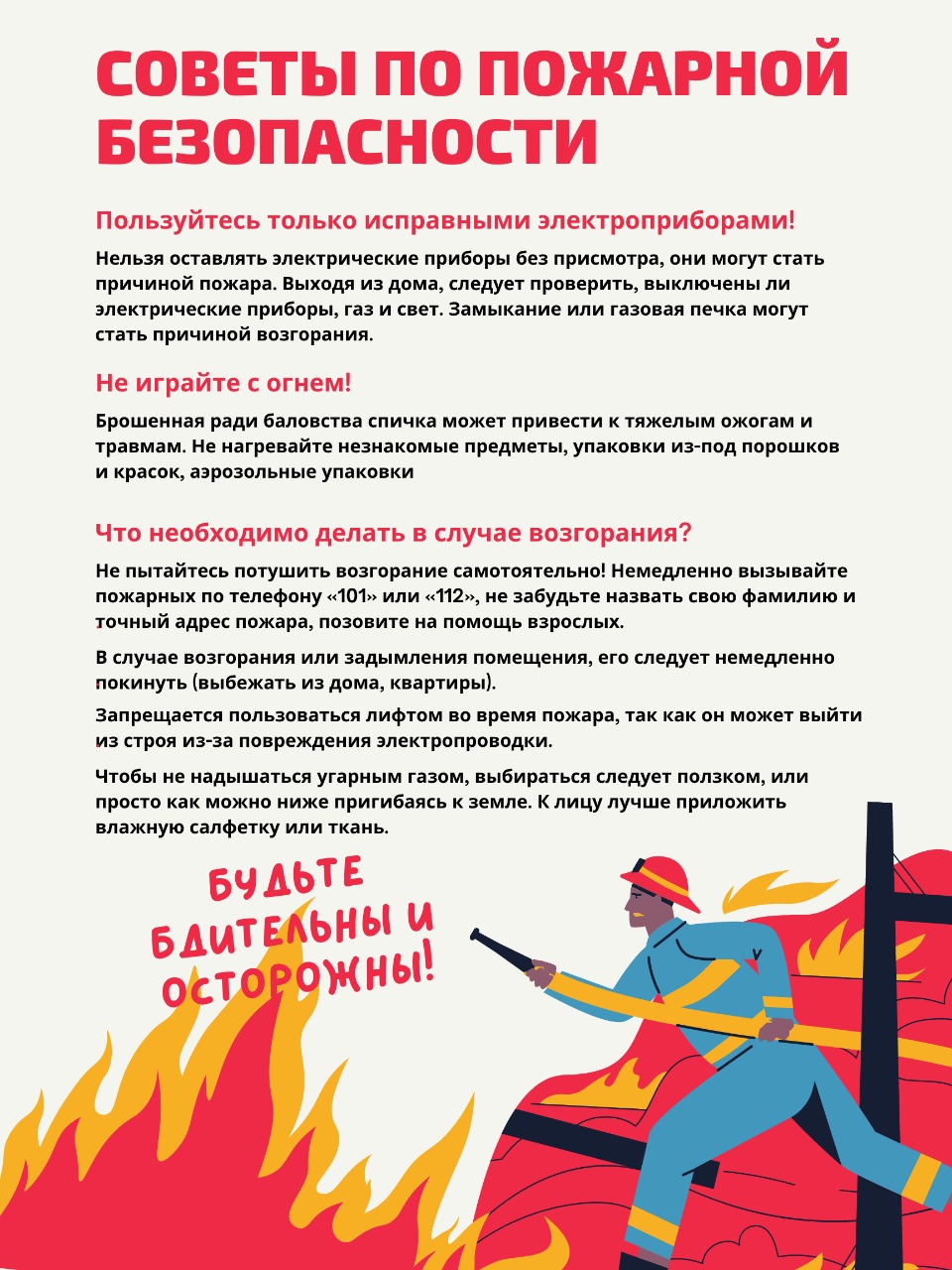 СОВЕТЫ ПО ПОЖАРНОЙ БЕЗОПАСНОСТИ

Пользуйтесь только исправными электроприборами!

Нельзя оставлять электрические приборы без присмотра, они могут стать причиной пожара. Выходя из дома, следует проверить, выключены ли электрические приборы, газ и свет. Замыкание или газовая печка могут стать причиной возгорания.

Не играйте с огнем!

Брошенная ради баловства спичка может привести к тяжелым ожогам и травмам. Не нагревайте незнакомые предметы, упаковки из-под порошков и красок, аэрозольные упаковки

Что необходимо делать в случае возгорания?

Не пытайтесь потушить возгорание самотоятельно! Немедленно вызывайте пожарных по телефону «101» или «112», не забудьте назвать свою фамилию и точный адрес пожара, позовите на помощь взрослых.

В случае возгорания или задымления помещения, его следует немедленно покинуть (выбежать из дома, квартиры).

Запрещается пользоваться лифтом во время пожара, так как он может выйти из строя из-за повреждения электропроводки.

Чтобы не надышаться угарным газом, выбираться следует ползком, или просто как можно ниже пригибаясь к земле. К лицу лучше приложить влажную салфетку или ткань.

БУДЬТЕ БДИТЕЛЬНЫ И ОСТОРОЖНЫ!